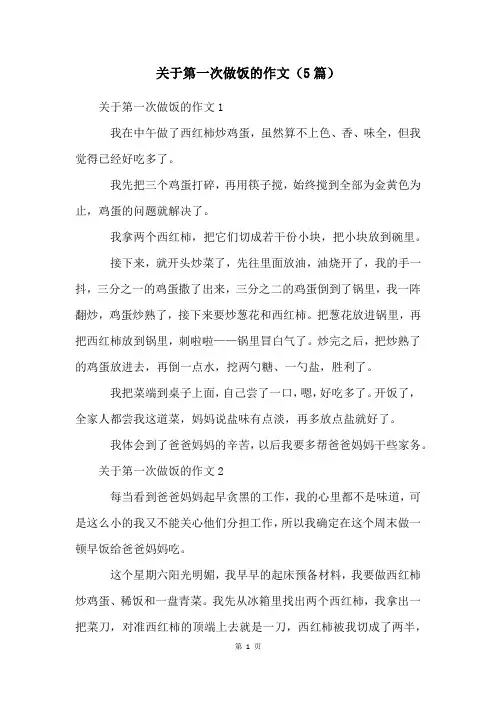 关于第一次做饭的作文（5篇）

关于第一次做饭的作文1

我在中午做了西红柿炒鸡蛋，虽然算不上色、香、味全，但我觉得已经好吃多了。

我先把三个鸡蛋打碎，再用筷子搅，始终搅到全部为金黄色为止，鸡蛋的问题就解决了。

我拿两个西红柿，把它们切成若干份小块，把小块放到碗里。

接下来，就开头炒菜了，先往里面放油，油烧开了，我的手一抖，三分之一的鸡蛋撒了出来，三分之二的鸡蛋倒到了锅里，我一阵翻炒，鸡蛋炒熟了，接下来要炒葱花和西红柿。把葱花放进锅里，再把西红柿放到锅里，刺啦啦——锅里冒白气了。炒完之后，把炒熟了的鸡蛋放进去，再倒一点水，挖两勺糖、一勺盐，胜利了。

我把菜端到桌子上面，自己尝了一口，嗯，好吃多了。开饭了，全家人都尝我这道菜，妈妈说盐味有点淡，再多放点盐就好了。

我体会到了爸爸妈妈的辛苦，以后我要多帮爸爸妈妈干些家务。

关于第一次做饭的作文2

每当看到爸爸妈妈起早贪黑的工作，我的心里都不是味道，可是这么小的我又不能关心他们分担工作，所以我确定在这个周末做一顿早饭给爸爸妈妈吃。

这个星期六阳光明媚，我早早的起床预备材料，我要做西红柿炒鸡蛋、稀饭和一盘青菜。我先从冰箱里找出两个西红柿，我拿出一把菜刀，对准西红柿的顶端上去就是一刀，西红柿被我切成了两半，

第 1 页